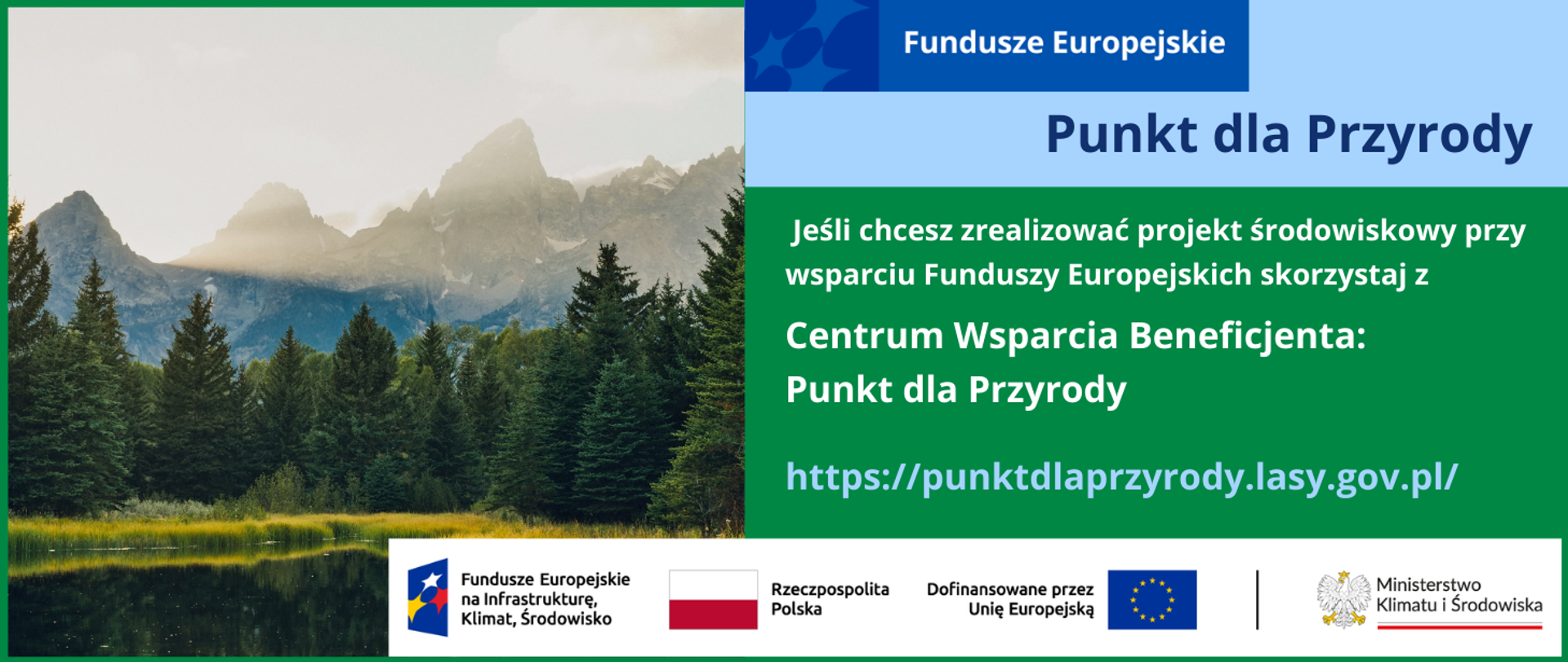 Fundusze Europejskie

Punkt dla Przyrody

Jeśli chcesz zrealizować projekt środowiskowy przy wsparciu Funduszy Europejskich skorzystaj z

Centrum Wsparcia Beneficjenta:
Punkt dla Przyrody

https://punktdlaprzyrody.lasy.gov.pl/

Fundusze Europejskie na Infrastrukturę, Klimat, Środowisko

Rzeczpospolita Polska

Dofinansowane przez Unię Europejską

Ministerstwo Klimatu i Środowiska